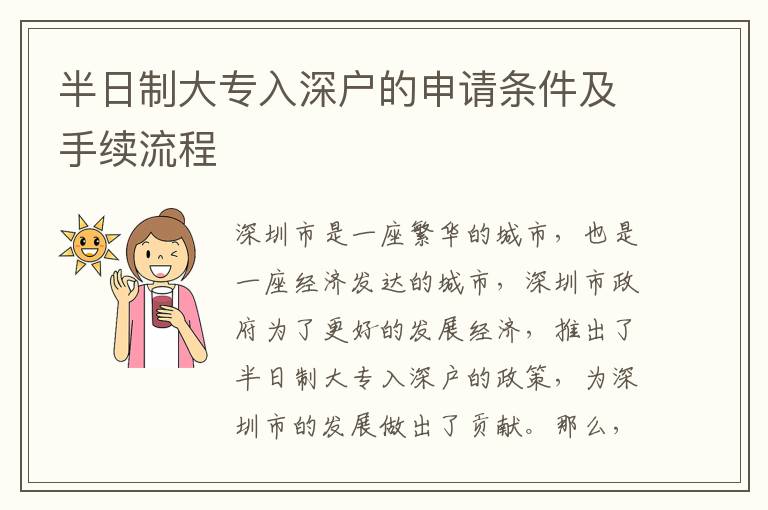 半日制大专入深户的申请条件及手续流程

深圳市是一座繁华的城市，也是一座经济发达的城市，深圳市政府为了更好的发展经济，推出了半日制大专入深户的政策，为深圳市的发展做出了贡献。那么，